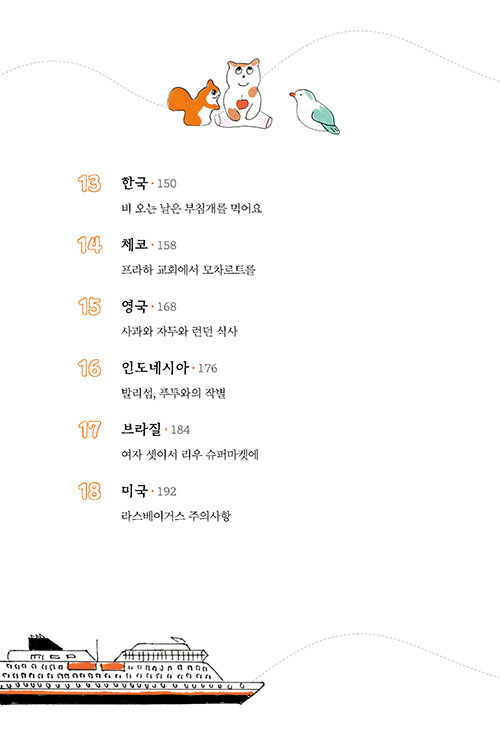 13 한국 · 150
비 오는 날은 부침개를 먹어요

14 체코 · 158
프라하 교회에서 모차르트를

15 영국 · 168
사과와 자두와 런던 식사

16 인도네시아 · 176
발리섬, 푸투와의 작별

17 브라질 · 184
여자 셋이서 리우 슈퍼마켓에

18 미국 · 192
라스베이거스 주의사항